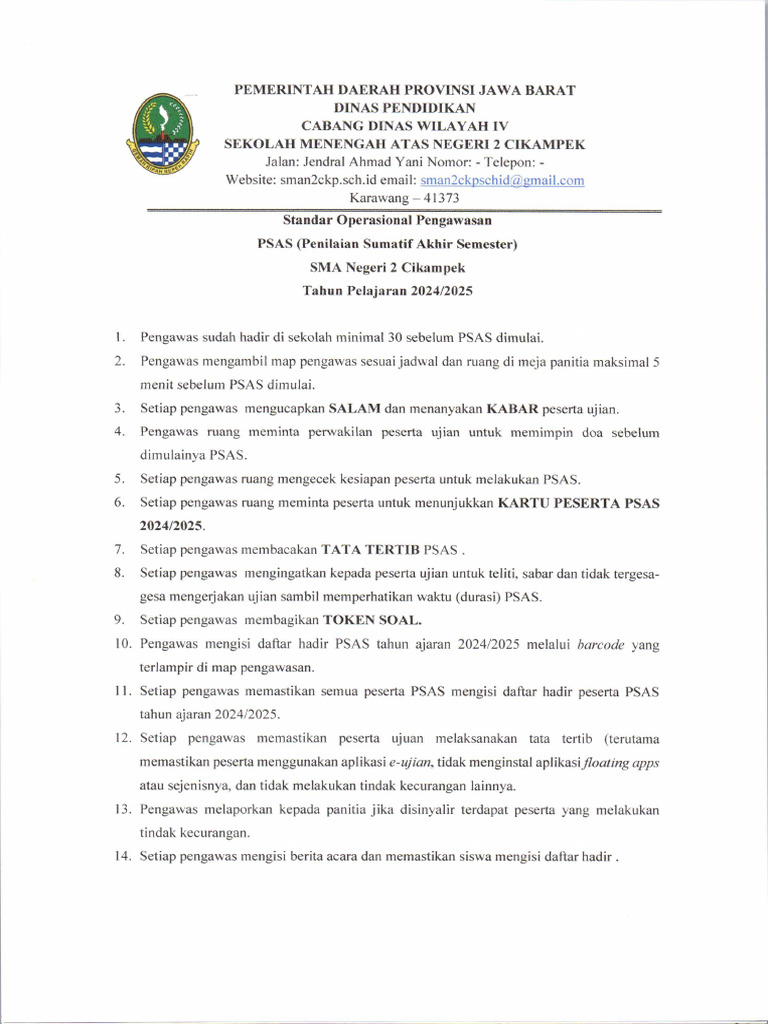 PEMERINTAH DAERAH PROVINSI JAWA BARAT
DINAS PENDIDIKAN
CABANG DINAS WILAYAH IV
SEKOLAH MENENGAH ATAS NEGERI 2 CIKAMPEK
Jalan: Jendral Ahmad Yani Nomor: - Telepon: -
Website: sman2ckp.sch.id email: sman2ckpschid@gmail.com
Karawang – 41373

Standar Operasional Pengawasan
PSAS (Penilaian Sumatif Akhir Semester)
SMA Negeri 2 Cikampek
Tahun Pelajaran 2024/2025

1. Pengawas sudah hadir di sekolah minimal 30 sebelum PSAS dimulai.
2. Pengawas mengambil map pengawas sesuai jadwal dan ruang di meja panitia maksimal 5 menit sebelum PSAS dimulai.
3. Setiap pengawas mengucapkan SALAM dan menanyakan KABAR peserta ujian.
4. Pengawas ruang meminta perwakilan peserta ujian untuk memimpin doa sebelum dimulainya PSAS.
5. Setiap pengawas ruang mengecek kesiapan peserta untuk melakukan PSAS.
6. Setiap pengawas ruang meminta peserta untuk menunjukkan KARTU PESERTA PSAS 2024/2025.
7. Setiap pengawas membacakan TATA TERTIB PSAS .
8. Setiap pengawas mengingatkan kepada peserta ujian untuk teliti, sabar dan tidak tergesa-gesa mengerjakan ujian sambil memperhatikan waktu (durasi) PSAS.
9. Setiap pengawas membagikan TOKEN SOAL.
10. Pengawas mengisi daftar hadir PSAS tahun ajaran 2024/2025 melalui barcode yang terlampir di map pengawasan.
11. Setiap pengawas memastikan semua peserta PSAS mengisi daftar hadir peserta PSAS tahun ajaran 2024/2025.
12. Setiap pengawas memastikan peserta ujuan melaksanakan tata tertib (terutama memastikan peserta menggunakan aplikasi e-ujian, tidak menginstal aplikasi floating apps atau sejenisnya, dan tidak melakukan tindak kecurangan lainnya.
13. Pengawas melaporkan kepada panitia jika disinyalir terdapat peserta yang melakukan tindak kecurangan.
14. Setiap pengawas mengisi berita acara dan memastikan siswa mengisi daftar hadir .